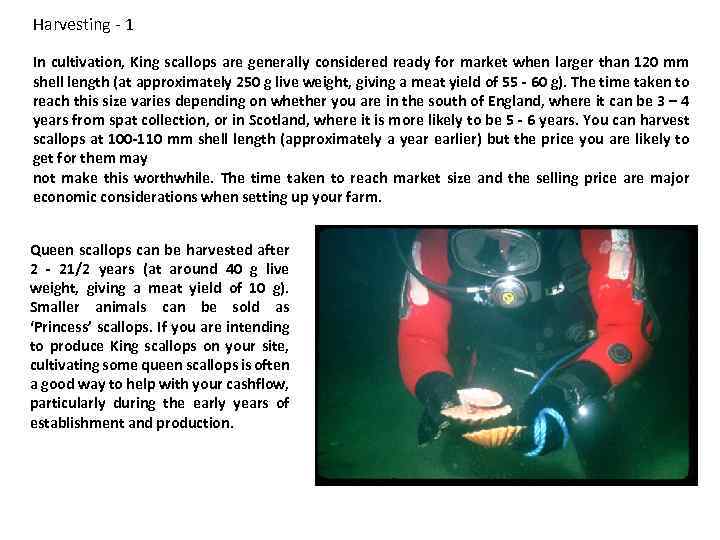 Harvesting - 1

In cultivation, King scallops are generally considered ready for market when larger than 120 mm shell length (at approximately 250 g live weight, giving a meat yield of 55 - 60 g). The time taken to reach this size varies depending on whether you are in the south of England, where it can be 3 – 4 years from spat collection, or in Scotland, where it is more likely to be 5 - 6 years. You can harvest scallops at 100-110 mm shell length (approximately a year earlier) but the price you are likely to get for them may
not make this worthwhile. The time taken to reach market size and the selling price are major economic considerations when setting up your farm.

Queen scallops can be harvested after 2 - 21/2 years (at around 40 g live weight, giving a meat yield of 10 g). Smaller animals can be sold as 'Princess' scallops. If you are intending to produce King scallops on your site, cultivating some queen scallops is often a good way to help with your cashflow, particularly during the early years of establishment and production.